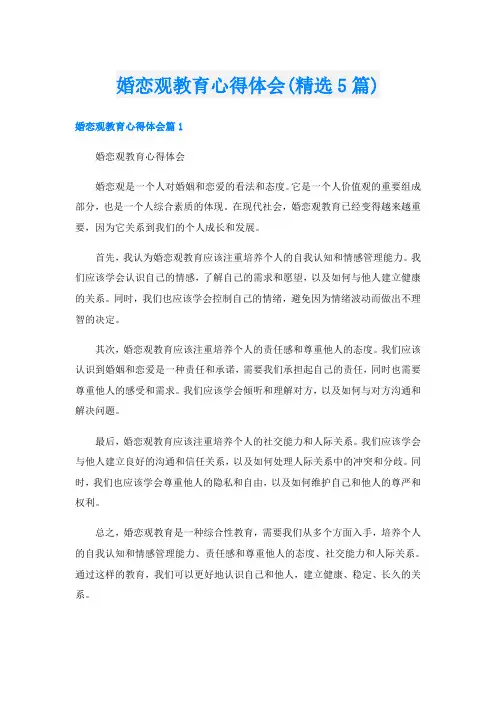 婚恋观教育心得体会(精选5篇)

婚恋观教育心得体会篇1

婚恋观教育心得体会

婚恋观是一个人对婚姻和恋爱的看法和态度。它是一个人价值观的重要组成部分，也是一个人综合素质的体现。在现代社会，婚恋观教育已经变得越来越重要，因为它关系到我们的个人成长和发展。

首先，我认为婚恋观教育应该注重培养个人的自我认知和情感管理能力。我们应该学会认识自己的情感，了解自己的需求和愿望，以及如何与他人建立健康的关系。同时，我们也应该学会控制自己的情绪，避免因为情绪波动而做出不理智的决定。

其次，婚恋观教育应该注重培养个人的责任感和尊重他人的态度。我们应该认识到婚姻和恋爱是一种责任和承诺，需要我们承担起自己的责任，同时也需要尊重他人的感受和需求。我们应该学会倾听和理解对方，以及如何与对方沟通和解决问题。

最后，婚恋观教育应该注重培养个人的社交能力和人际关系。我们应该学会与他人建立良好的沟通和信任关系，以及如何处理人际关系中的冲突和分歧。同时，我们也应该学会尊重他人的隐私和自由，以及如何维护自己和他人的尊严和权利。

总之，婚恋观教育是一种综合性教育，需要我们从多个方面入手，培养个人的自我认知和情感管理能力、责任感和尊重他人的态度、社交能力和人际关系。通过这样的教育，我们可以更好地认识自己和他人，建立健康、稳定、长久的关系。